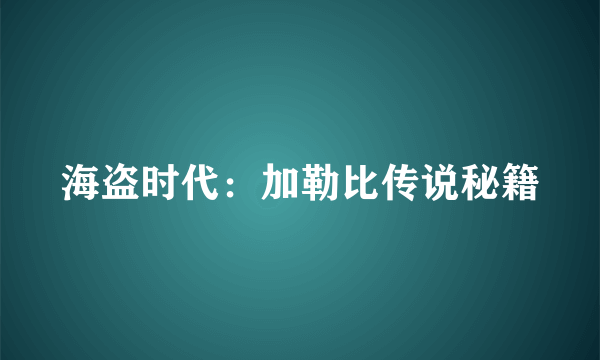 海盗时代：加勒比传说秘籍